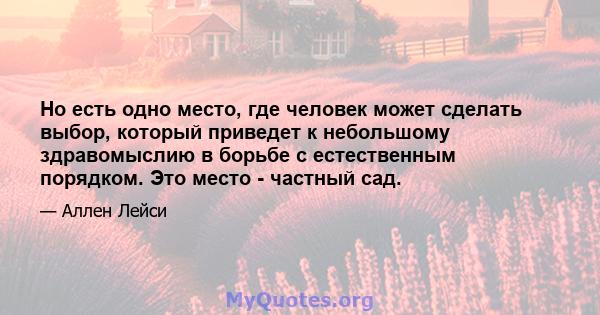 Но есть одно место, где человек может сделать выбор, который приведет к небольшому здравомыслию в борьбе с естественным порядком. Это место - частный сад.

— Аллен Лейси

MyQuotes.org